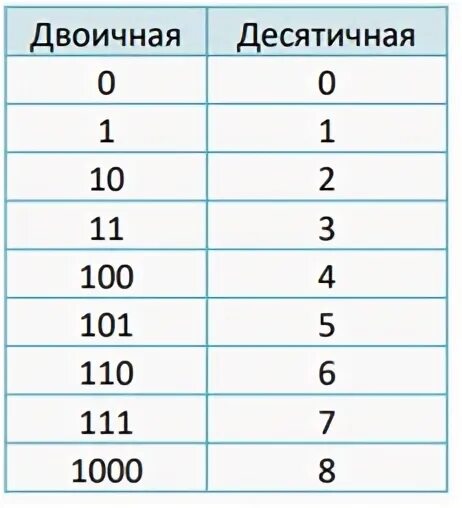 | Двоичная | Десятичная |
|---|---|
| 0 | 0 |
| 1 | 1 |
| 10 | 2 |
| 11 | 3 |
| 100 | 4 |
| 101 | 5 |
| 110 | 6 |
| 111 | 7 |
| 1000 | 8 |